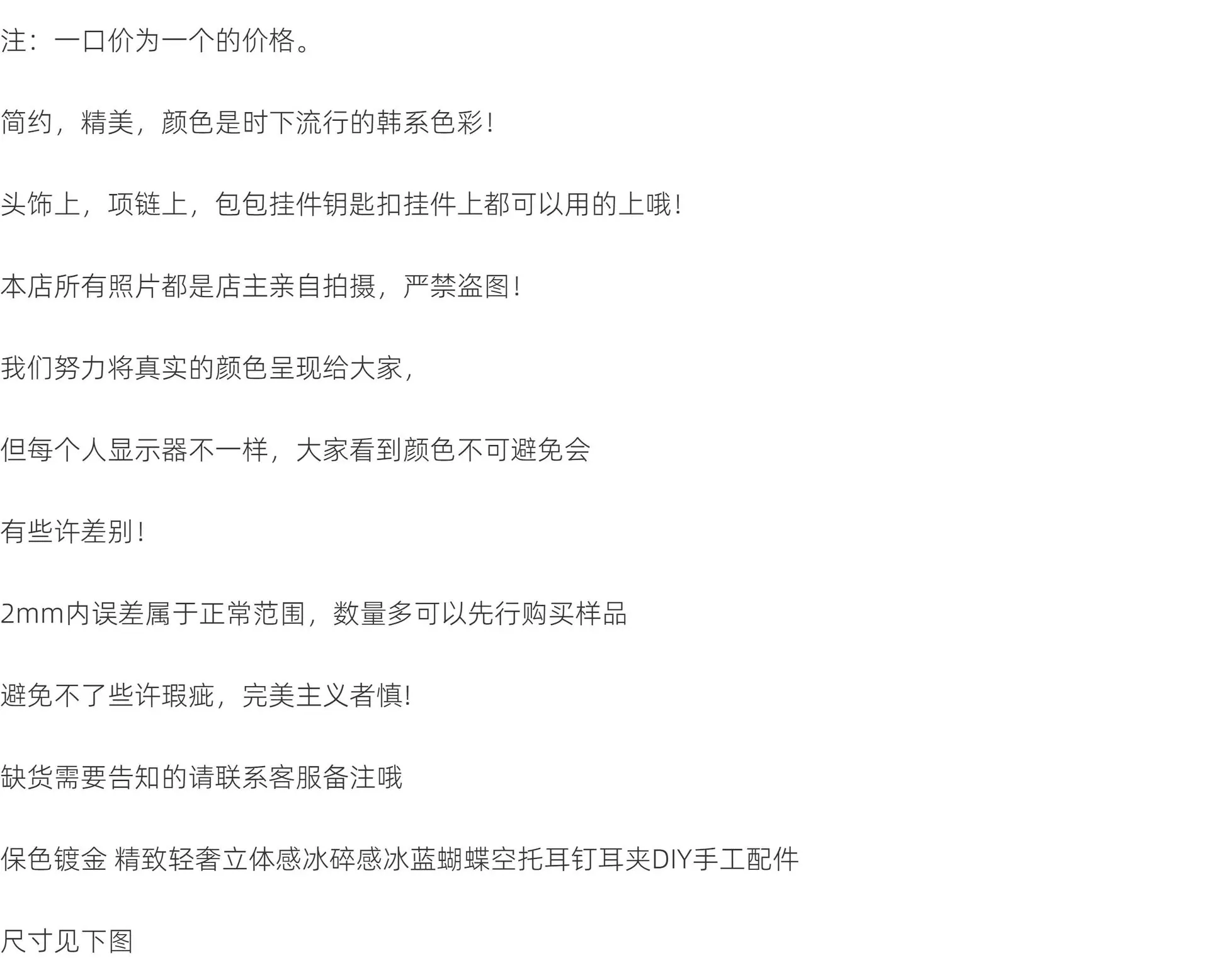 注：一口价为一个的价格。

简约，精美，颜色是时下流行的韩系色彩！

头饰上，项链上，包包挂件钥匙扣挂件上都可以用的上哦！

本店所有照片都是店主亲自拍摄，严禁盗图！

我们努力将真实的颜色呈现给大家，

但每个人显示器不一样，大家看到颜色不可避免会

有些许差别！

2mm内误差属于正常范围，数量多可以先行购买样品

避免不了些许瑕疵，完美主义者慎!

缺货需要告知的请联系客服备注哦

保色镀金 精致轻奢立体感冰碎感冰蓝蝴蝶空托耳钉耳夹DIY手工配件

尺寸见下图